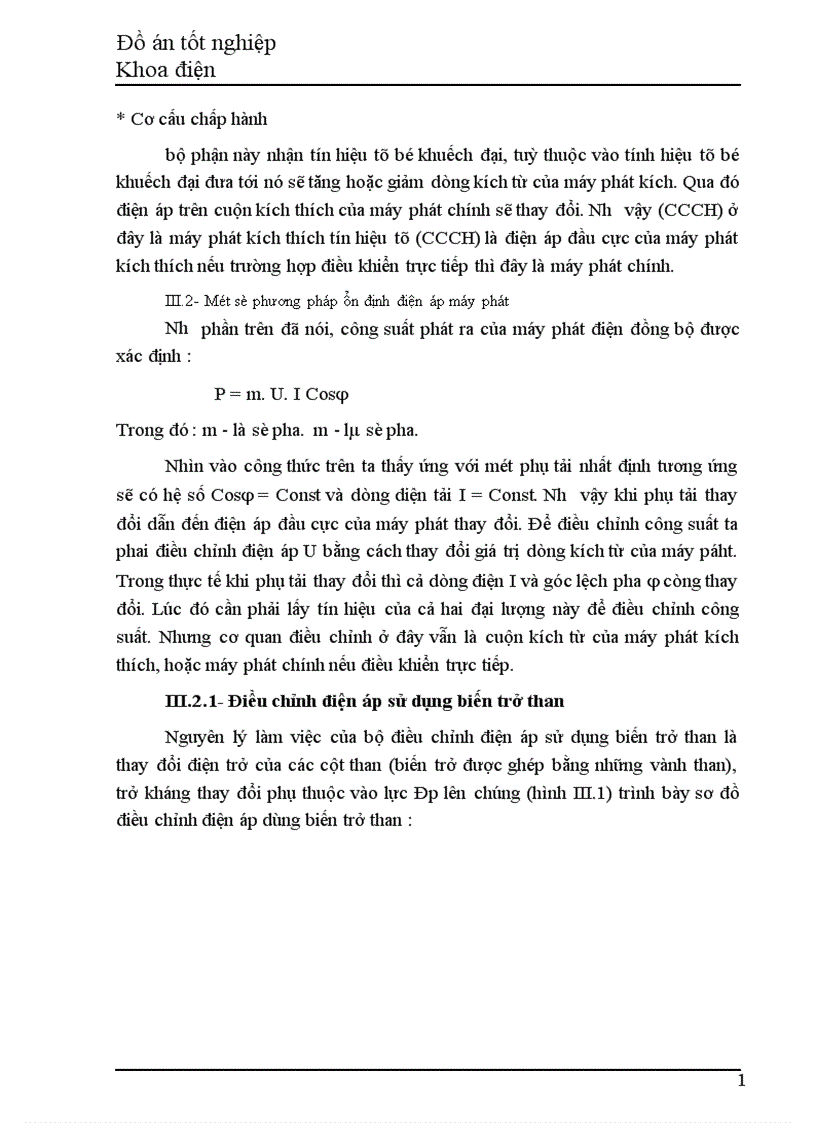 Đồ án tốt nghiệp
Khoa điện

* Cơ cấu chấp hành

bộ phận này nhận tín hiệu tõ bé khuếch đại, tuỳ thuộc vào tính hiệu tõ bé khuếch đại đưa tới nó sẽ tăng hoặc giảm dòng kích từ của máy phát kích. Qua đó điện áp trên cuộn kích thích của máy phát chính sẽ thay đổi. Nh vậy (CCCH) ở đây là máy phát kích thích tín hiệu tõ (CCCH) là điện áp đầu cực của máy phát kích thích nếu trường hợp điều khiển trực tiếp thì đây là máy phát chính.

III.2- Mét sè phương pháp ổn định điện áp máy phát

Nh phần trên đã nói, công suất phát ra của máy phát điện đồng bộ được xác định :

P = m. U. I Cosφ

Trong đó : m - là sè pha. m - lµ sè pha.

Nhìn vào công thức trên ta thấy ứng với mét phụ tải nhất định tương ứng sẽ có hệ số Cosφ = Const và dòng điện tải I = Const. Nh vậy khi phụ tải thay đổi dẫn đến điện áp đầu cực của máy phát thay đổi. Để điều chỉnh công suất ta phai điều chỉnh điện áp U bằng cách thay đổi giá trị dòng kích từ của máy páht. Trong thực tế khi phụ tải thay đổi thì cả dòng điện I và góc lệch pha φ còng thay đổi. Lúc đó cần phải lấy tín hiệu của cả hai đại lượng này để điều chỉnh công suất. Nhưng cơ quan điều chỉnh ở đây vẫn là cuộn kích từ của máy phát kích thích, hoặc máy phát chính nếu điều khiển trực tiếp.

III.2.1- Điều chỉnh điện áp sử dụng biến trở than

Nguyên lý làm việc của bộ điều chỉnh điện áp sử dụng biến trở than là thay đổi điện trở của các cột than (biến trở được ghép bằng những vành than), trở kháng thay đổi phụ thuộc vào lực Đp lên chúng (hình III.1) trình bày sơ đồ điều chỉnh điện áp dùng biến trở than :

1